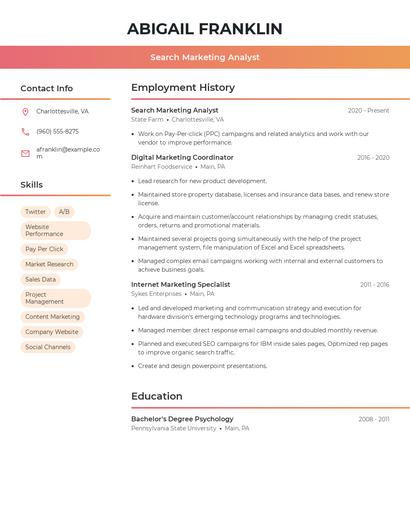 ABIGAIL FRANKLIN

Search Marketing Analyst

Contact Info

Charlottesville, VA

(960) 555-8275

afranklin@example.com

Skills

Twitter

A/B

Website Performance

Pay Per Click

Market Research

Sales Data

Project Management

Content Marketing

Company Website

Social Channels

Employment History

Search Marketing Analyst
2020 - Present
State Farm • Charlottesville, VA

• Work on Pay-Per-click (PPC) campaigns and related analytics and work with our vendor to improve performance.

Digital Marketing Coordinator
2016 - 2020
Reinhart Foodservice • Main, PA

• Lead research for new product development.

• Maintained store property database, licenses and insurance data bases, and renew store license.

• Acquire and maintain customer/account relationships by managing credit statuses, orders, returns and promotional materials.

• Maintained several projects going simultaneously with the help of the project management system, file manipulation of Excel and Excel spreadsheets.

• Managed complex email campaigns working with internal and external customers to achieve business goals.

Internet Marketing Specialist
2011 - 2016
Sykes Enterprises • Main, PA

• Led and developed marketing and communication strategy and execution for hardware division's emerging technology programs and technologies.

• Managed member direct response email campaigns and doubled monthly revenue.

• Planned and executed SEO campaigns for IBM inside sales pages, Optimized rep pages to improve organic search traffic.

• Create and design powerpoint presentations.

Education

Bachelor's Degree Psychology
2008 - 2011
Pennsylvania State University • Main, PA